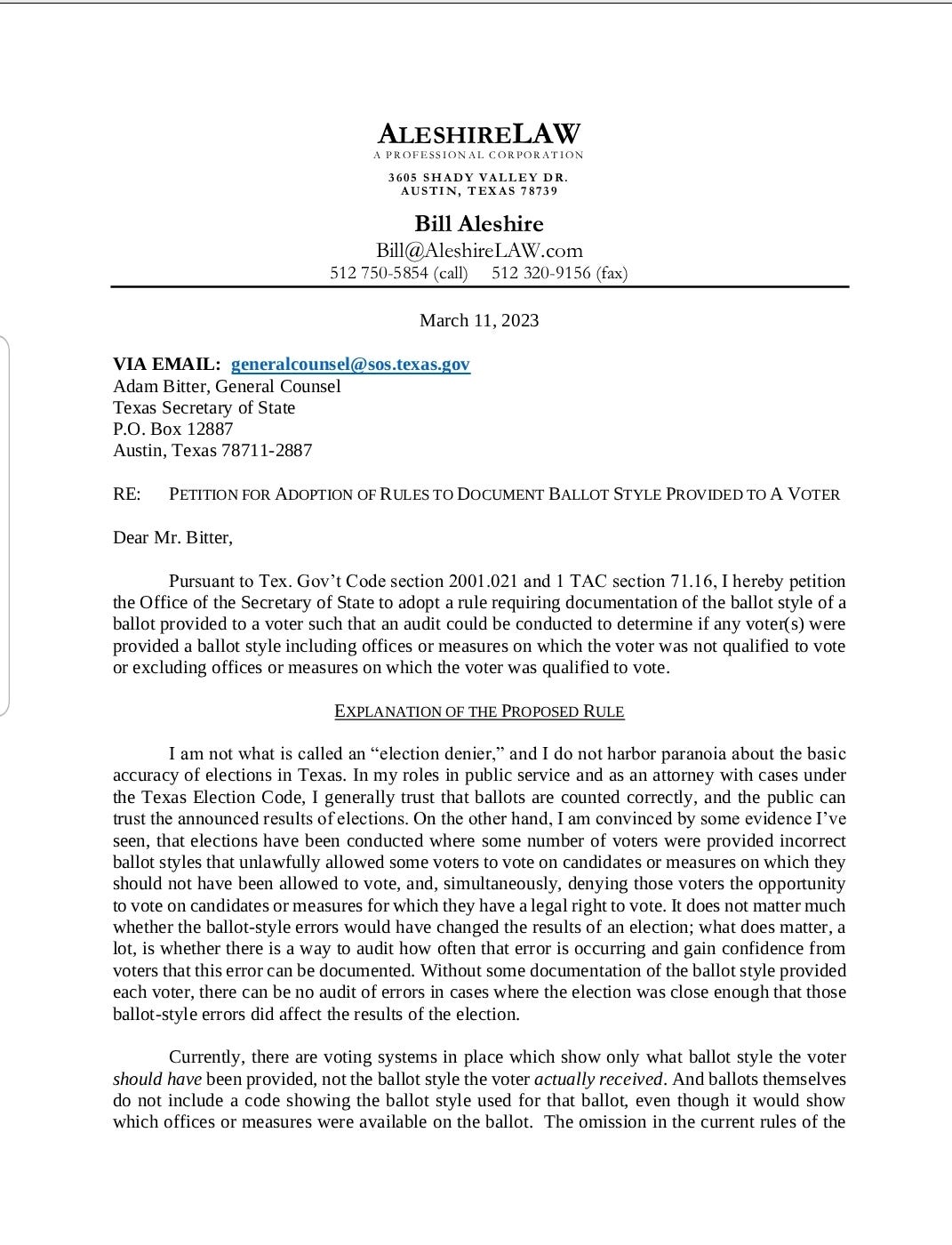 ALESHIRELAW
A PROFESSIONAL CORPORATION
3605 SHADY VALLEY DR.
AUSTIN, TEXAS 78739

Bill Aleshire
Bill@AleshireLAW.com
512 750-5854 (call)   512 320-9156 (fax)

March 11, 2023

VIA EMAIL: generalcounsel@sos.texas.gov
Adam Bitter, General Counsel
Texas Secretary of State
P.O. Box 12887
Austin, Texas 78711-2887

RE: PETITION FOR ADOPTION OF RULES TO DOCUMENT BALLOT STYLE PROVIDED TO A VOTER

Dear Mr. Bitter,

Pursuant to Tex. Gov't Code section 2001.021 and 1 TAC section 71.16, I hereby petition the Office of the Secretary of State to adopt a rule requiring documentation of the ballot style of a ballot provided to a voter such that an audit could be conducted to determine if any voter(s) were provided a ballot style including offices or measures on which the voter was not qualified to vote or excluding offices or measures on which the voter was qualified to vote.

EXPLANATION OF THE PROPOSED RULE

I am not what is called an "election denier," and I do not harbor paranoia about the basic accuracy of elections in Texas. In my roles in public service and as an attorney with cases under the Texas Election Code, I generally trust that ballots are counted correctly, and the public can trust the announced results of elections. On the other hand, I am convinced by some evidence I've seen, that elections have been conducted where some number of voters were provided incorrect ballot styles that unlawfully allowed some voters to vote on candidates or measures on which they should not have been allowed to vote, and, simultaneously, denying those voters the opportunity to vote on candidates or measures for which they have a legal right to vote. It does not matter much whether the ballot-style errors would have changed the results of an election; what does matter, a lot, is whether there is a way to audit how often that error is occurring and gain confidence from voters that this error can be documented. Without some documentation of the ballot style provided each voter, there can be no audit of errors in cases where the election was close enough that those ballot-style errors did affect the results of the election.

Currently, there are voting systems in place which show only what ballot style the voter should have been provided, not the ballot style the voter actually received. And ballots themselves do not include a code showing the ballot style used for that ballot, even though it would show which offices or measures were available on the ballot. The omission in the current rules of the